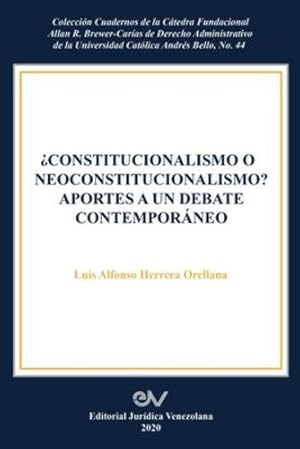 Colección Cuadernos de la Cátedra Fundacional Allan R. Brewer-Carías de Derecho Administrativo de la Universidad Católica Andrés Bello, No. 44

¿CONSTITUCIONALISMO O NEOCONSTITUCIONALISMO? APORTES A UN DEBATE CONTEMPORÁNEO

Luis Alfonso Herrera Orellana

ejv

Editorial Jurídica Venezolana
2020